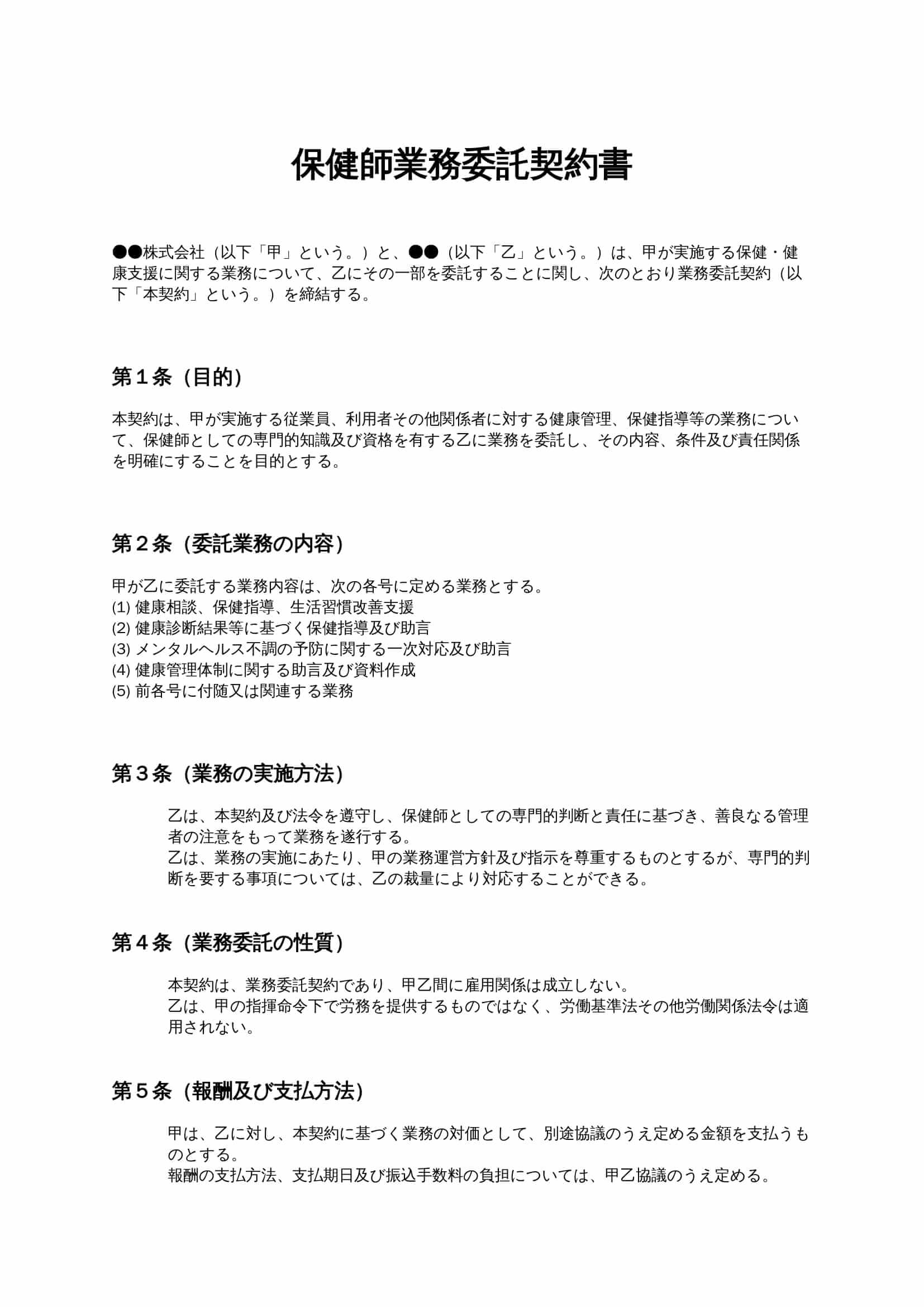 保健師業務委託契約書

●●株式会社（以下「甲」という。）と、●●（以下「乙」という。）は、甲が実施する保健・健康支援に関する業務について、乙にその一部を委託することに関し、次のとおり業務委託契約（以下「本契約」という。）を締結する。

第１条（目的）

本契約は、甲が実施する従業員、利用者その他関係者に対する健康管理、保健指導等の業務について、保健師としての専門的知識及び資格を有する乙に業務を委託し、その内容、条件及び責任関係を明確にすることを目的とする。

第２条（委託業務の内容）

甲が乙に委託する業務内容は、次の各号に定める業務とする。
(1) 健康相談、保健指導、生活習慣改善支援
(2) 健康診断結果等に基づく保健指導及び助言
(3) メンタルヘルス不調の予防に関する一次対応及び助言
(4) 健康管理体制に関する助言及び資料作成
(5) 前各号に付随又は関連する業務

第３条（業務の実施方法）

乙は、本契約及び法令を遵守し、保健師としての専門的判断と責任に基づき、善良なる管理者の注意をもって業務を遂行する。
乙は、業務の実施にあたり、甲の業務運営方針及び指示を尊重するものとするが、専門的判断を要する事項については、乙の裁量により対応することができる。

第４条（業務委託の性質）

本契約は、業務委託契約であり、甲乙間に雇用関係は成立しない。
乙は、甲の指揮命令下で労務を提供するものではなく、労働基準法その他労働関係法令は適用されない。

第５条（報酬及び支払方法）

甲は、乙に対し、本契約に基づく業務の対価として、別途協議のうえ定める金額を支払うものとする。
報酬の支払方法、支払期日及び振込手数料の負担については、甲乙協議のうえ定める。